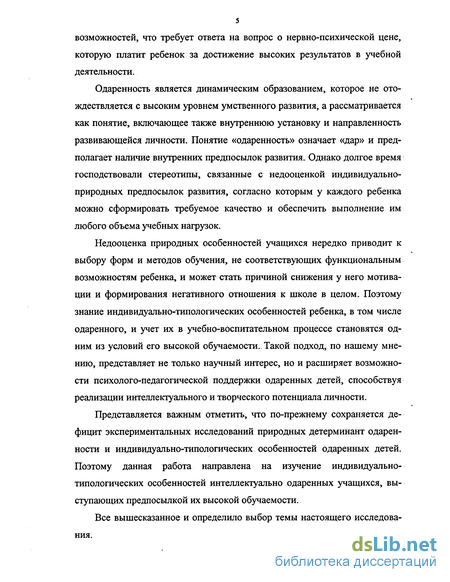 5

возможностей, что требует ответа на вопрос о нервно-психической цене, которую платит ребенок за достижение высоких результатов в учебной деятельности.

Одаренность является динамическим образованием, которое не отождествляется с высоким уровнем умственного развития, а рассматривается как понятие, включающее также внутреннюю установку и направленность развивающейся личности. Понятие «одаренность» означает «дар» и предполагает наличие внутренних предпосылок развития. Однако долгое время господствовали стереотипы, связанные с недооценкой индивидуально-природных предпосылок развития, согласно которым у каждого ребенка можно сформировать требуемое качество и обеспечить выполнение им любого объема учебных нагрузок.

Недооценка природных особенностей учащихся нередко приводит к выбору форм и методов обучения, не соответствующих функциональным возможностям ребенка, и может стать причиной снижения у него мотивации и формирования негативного отношения к школе в целом. Поэтому знание индивидуально-типологических особенностей ребенка, в том числе одаренного, и учет их в учебно-воспитательном процессе становятся одним из условий его высокой обучаемости. Такой подход, по нашему мнению, представляет не только научный интерес, но и расширяет возможности психолого-педагогической поддержки одаренных детей, способствуя реализации интеллектуального и творческого потенциала личности.

Представляется важным отметить, что по-прежнему сохраняется дефицит экспериментальных исследований природных детерминант одаренности и индивидуально-типологических особенностей одаренных детей. Поэтому данная работа направлена на изучение индивидуально-типологических особенностей интеллектуально одаренных учащихся, выступающих предпосылкой их высокой обучаемости.

Все вышесказанное и определило выбор темы настоящего исследования.

dsLib.net
библиотека диссертаций